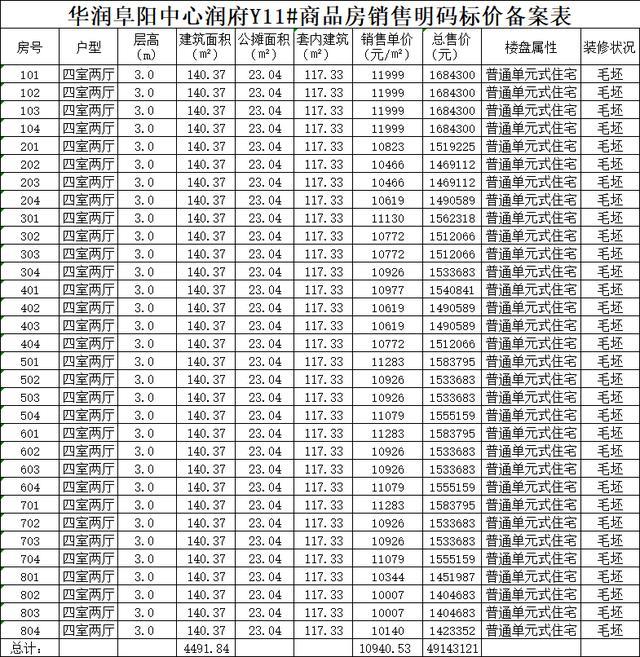 华润阜阳中心润府Y11#商品房销售明码标价备案表

| 房号 | 户型 | 层高（m） | 建筑面积（m²） | 公摊面积（m²） | 套内建筑（m²） | 销售单价（元/m²） | 总售价（元） | 楼盘属性 | 装修状况 |
|---|---|---|---|---|---|---|---|---|---|
| 101 | 四室两厅 | 3.0 | 140.37 | 23.04 | 117.33 | 11999 | 1684300 | 普通单元式住宅 | 毛坯 |
| 102 | 四室两厅 | 3.0 | 140.37 | 23.04 | 117.33 | 11999 | 1684300 | 普通单元式住宅 | 毛坯 |
| 103 | 四室两厅 | 3.0 | 140.37 | 23.04 | 117.33 | 11999 | 1684300 | 普通单元式住宅 | 毛坯 |
| 104 | 四室两厅 | 3.0 | 140.37 | 23.04 | 117.33 | 11999 | 1684300 | 普通单元式住宅 | 毛坯 |
| 201 | 四室两厅 | 3.0 | 140.37 | 23.04 | 117.33 | 10823 | 1519225 | 普通单元式住宅 | 毛坯 |
| 202 | 四室两厅 | 3.0 | 140.37 | 23.04 | 117.33 | 10466 | 1469112 | 普通单元式住宅 | 毛坯 |
| 203 | 四室两厅 | 3.0 | 140.37 | 23.04 | 117.33 | 10466 | 1469112 | 普通单元式住宅 | 毛坯 |
| 204 | 四室两厅 | 3.0 | 140.37 | 23.04 | 117.33 | 10619 | 1490589 | 普通单元式住宅 | 毛坯 |
| 301 | 四室两厅 | 3.0 | 140.37 | 23.04 | 117.33 | 11130 | 1562318 | 普通单元式住宅 | 毛坯 |
| 302 | 四室两厅 | 3.0 | 140.37 | 23.04 | 117.33 | 10772 | 1512066 | 普通单元式住宅 | 毛坯 |
| 303 | 四室两厅 | 3.0 | 140.37 | 23.04 | 117.33 | 10772 | 1512066 | 普通单元式住宅 | 毛坯 |
| 304 | 四室两厅 | 3.0 | 140.37 | 23.04 | 117.33 | 10926 | 1533683 | 普通单元式住宅 | 毛坯 |
| 401 | 四室两厅 | 3.0 | 140.37 | 23.04 | 117.33 | 10977 | 1540841 | 普通单元式住宅 | 毛坯 |
| 402 | 四室两厅 | 3.0 | 140.37 | 23.04 | 117.33 | 10619 | 1490589 | 普通单元式住宅 | 毛坯 |
| 403 | 四室两厅 | 3.0 | 140.37 | 23.04 | 117.33 | 10619 | 1490589 | 普通单元式住宅 | 毛坯 |
| 404 | 四室两厅 | 3.0 | 140.37 | 23.04 | 117.33 | 10772 | 1512066 | 普通单元式住宅 | 毛坯 |
| 501 | 四室两厅 | 3.0 | 140.37 | 23.04 | 117.33 | 11283 | 1583795 | 普通单元式住宅 | 毛坯 |
| 502 | 四室两厅 | 3.0 | 140.37 | 23.04 | 117.33 | 10926 | 1533683 | 普通单元式住宅 | 毛坯 |
| 503 | 四室两厅 | 3.0 | 140.37 | 23.04 | 117.33 | 10926 | 1533683 | 普通单元式住宅 | 毛坯 |
| 504 | 四室两厅 | 3.0 | 140.37 | 23.04 | 117.33 | 11079 | 1555159 | 普通单元式住宅 | 毛坯 |
| 601 | 四室两厅 | 3.0 | 140.37 | 23.04 | 117.33 | 11283 | 1583795 | 普通单元式住宅 | 毛坯 |
| 602 | 四室两厅 | 3.0 | 140.37 | 23.04 | 117.33 | 10926 | 1533683 | 普通单元式住宅 | 毛坯 |
| 603 | 四室两厅 | 3.0 | 140.37 | 23.04 | 117.33 | 10926 | 1533683 | 普通单元式住宅 | 毛坯 |
| 604 | 四室两厅 | 3.0 | 140.37 | 23.04 | 117.33 | 11079 | 1555159 | 普通单元式住宅 | 毛坯 |
| 701 | 四室两厅 | 3.0 | 140.37 | 23.04 | 117.33 | 11283 | 1583795 | 普通单元式住宅 | 毛坯 |
| 702 | 四室两厅 | 3.0 | 140.37 | 23.04 | 117.33 | 10926 | 1533683 | 普通单元式住宅 | 毛坯 |
| 703 | 四室两厅 | 3.0 | 140.37 | 23.04 | 117.33 | 10926 | 1533683 | 普通单元式住宅 | 毛坯 |
| 704 | 四室两厅 | 3.0 | 140.37 | 23.04 | 117.33 | 11079 | 1555159 | 普通单元式住宅 | 毛坯 |
| 801 | 四室两厅 | 3.0 | 140.37 | 23.04 | 117.33 | 10344 | 1451987 | 普通单元式住宅 | 毛坯 |
| 802 | 四室两厅 | 3.0 | 140.37 | 23.04 | 117.33 | 10007 | 1404683 | 普通单元式住宅 | 毛坯 |
| 803 | 四室两厅 | 3.0 | 140.37 | 23.04 | 117.33 | 10007 | 1404683 | 普通单元式住宅 | 毛坯 |
| 804 | 四室两厅 | 3.0 | 140.37 | 23.04 | 117.33 | 10140 | 1423352 | 普通单元式住宅 | 毛坯 |
| 总计: | | | 4491.84 | | | 10940.53 | 49143121 | | |